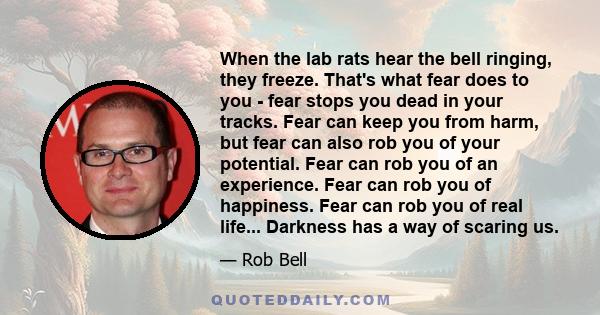 When the lab rats hear the bell ringing, they freeze. That's what fear does to you - fear stops you dead in your tracks. Fear can keep you from harm, but fear can also rob you of your potential. Fear can rob you of an experience. Fear can rob you of happiness. Fear can rob you of real life... Darkness has a way of scaring us.

— Rob Bell

QUOTEDDAILY.COM